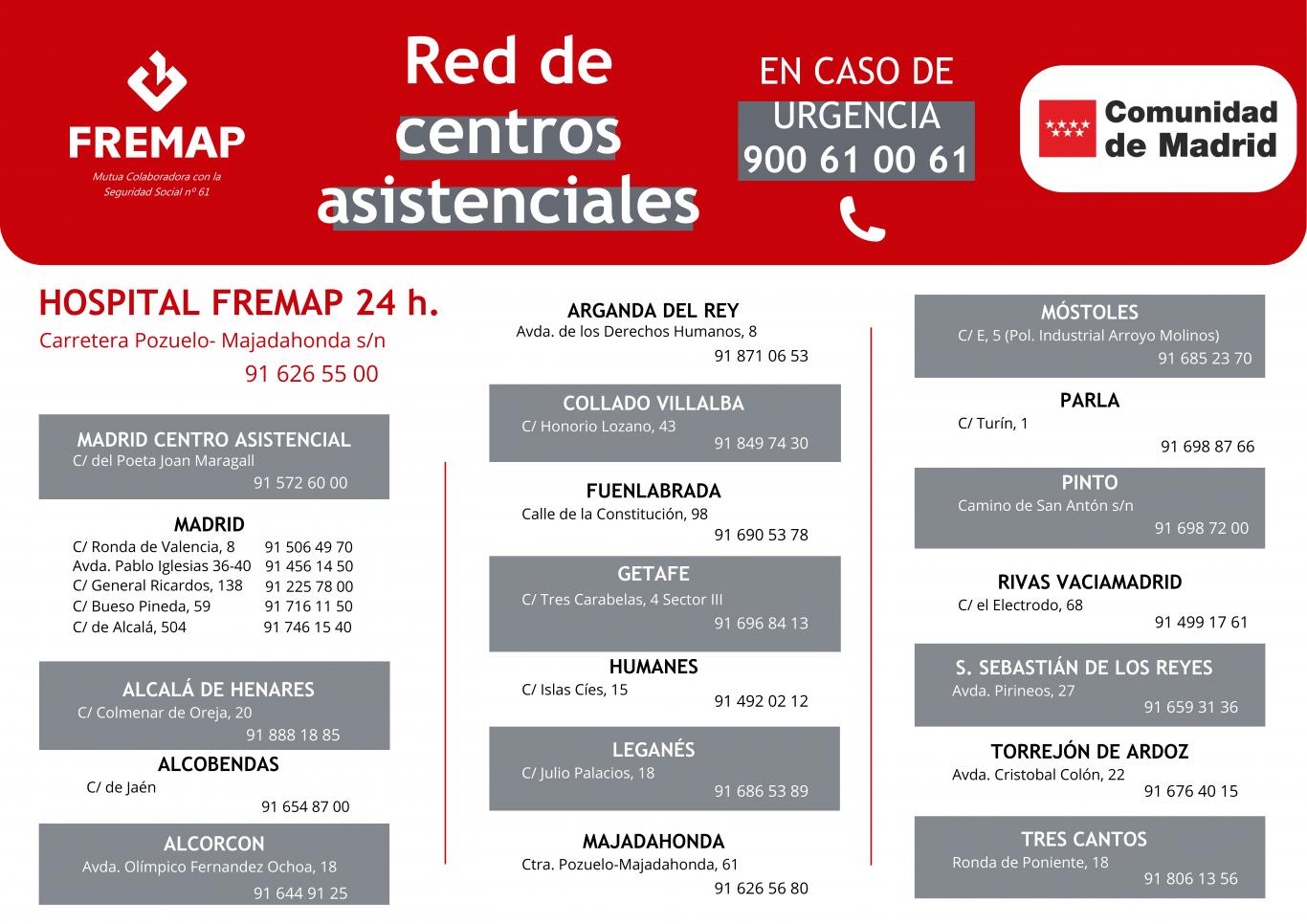 FREMAP

Mutua Colaboradora con la Seguridad Social nº 61

Red de centros asistenciales

EN CASO DE URGENCIA
900 61 00 61

Comunidad de Madrid

HOSPITAL FREMAP 24 h.
Carretera Pozuelo- Majadahonda s/n
91 626 55 00

MADRID CENTRO ASISTENCIAL
C/ del Poeta Joan Maragall
91 572 60 00

MADRID
C/ Ronda de Valencia, 8 91 506 49 70
Avda. Pablo Iglesias 36-40 91 456 14 50
C/ General Ricardos, 138 91 225 78 00
C/ Bueso Pineda, 59 91 716 11 50
C/ de Alcalá, 504 91 746 15 40

ALCALÁ DE HENARES
C/ Colmenar de Oreja, 20
91 888 18 85

ALCOBENDAS
C/ de Jaén
91 654 87 00

ALCORCON
Avda. Olímpico Fernandez Ochoa, 18
91 644 91 25

ARGANDA DEL REY
Avda. de los Derechos Humanos, 8
91 871 06 53

COLLADO VILLALBA
C/ Honorio Lozano, 43
91 849 74 30

FUENLABRADA
Calle de la Constitución, 98
91 690 53 78

GETAFE
C/ Tres Carabelas, 4 Sector III
91 696 84 13

HUMANES
C/ Islas Cíes, 15
91 492 02 12

LEGANÉS
C/ Julio Palacios, 18
91 686 53 89

MAJADAHONDA
Ctra. Pozuelo-Majadahonda, 61
91 626 56 80

MÓSTOLES
C/ E, 5 (Pol. Industrial Arroyo Molinos)
91 685 23 70

PARLA
C/ Turín, 1
91 698 87 66

PINTO
Camino de San Antón s/n
91 698 72 00

RIVAS VACIAMADRID
C/ el Electrodo, 68
91 499 17 61

S. SEBASTIÁN DE LOS REYES
Avda. Pirineos, 27
91 659 31 36

TORREJÓN DE ARDOZ
Avda. Cristobal Colón, 22
91 676 40 15

TRES CANTOS
Ronda de Poniente, 18
91 806 13 56